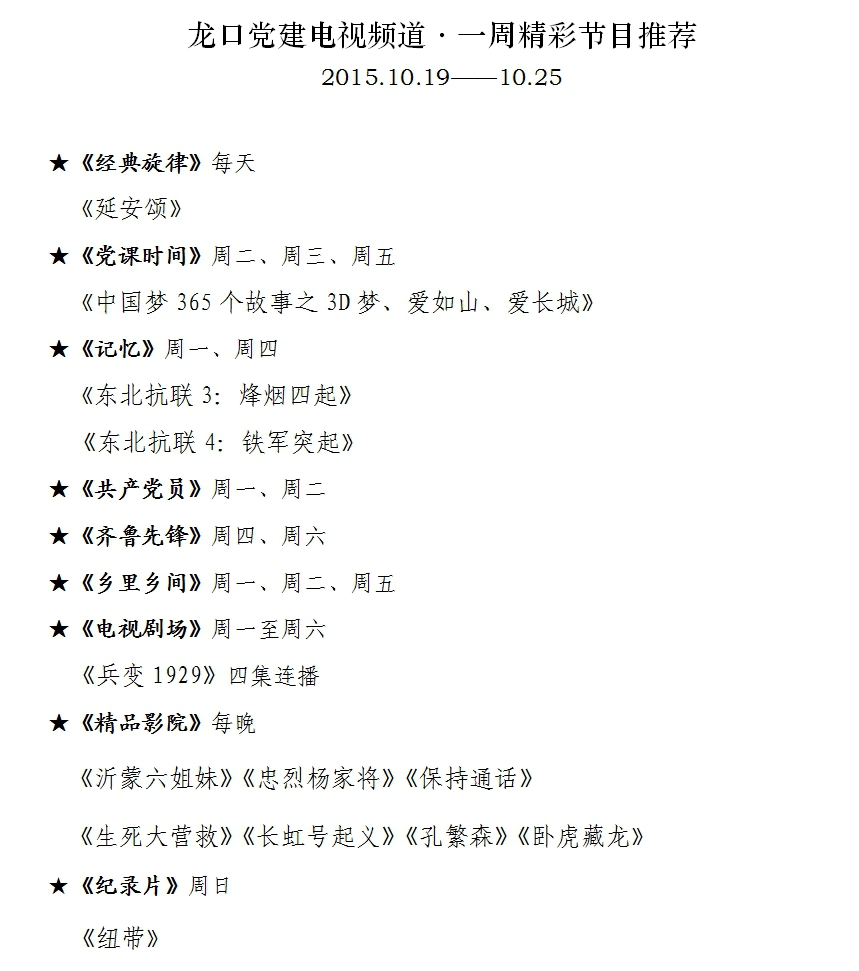 龙口党建电视频道·一周精彩节目推荐
2015.10.19——10.25

★《经典旋律》每天

《延安颂》

★《党课时间》周二、周三、周五

《中国梦 365 个故事之 3D 梦、爱如山、爱长城》

★《记忆》周一、周四

《东北抗联 3：烽烟四起》

《东北抗联 4：铁军突起》

★《共产党员》周一、周二

★《齐鲁先锋》周四、周六

★《乡里乡间》周一、周二、周五

★《电视剧场》周一至周六

《兵变 1929》四集连播

★《精品影院》每晚

《沂蒙六姐妹》《忠烈杨家将》《保持通话》

《生死大营救》《长虹号起义》《孔繁森》《卧虎藏龙》

★《纪录片》周日

《纽带》